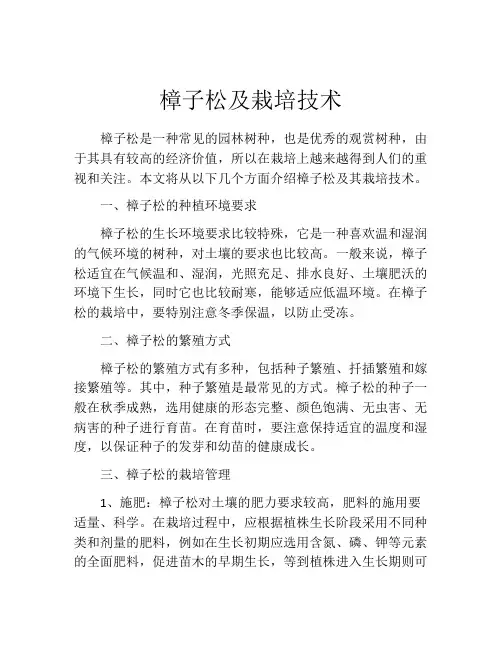 樟子松及栽培技术

樟子松是一种常见的园林树种，也是优秀的观赏树种，由于其具有较高的经济价值，所以在栽培上越来越得到人们的重视和关注。本文将从以下几个方面介绍樟子松及其栽培技术。

一、樟子松的种植环境要求

樟子松的生长环境要求比较特殊，它是一种喜欢温和湿润的气候环境的树种，对土壤的要求也比较高。一般来说，樟子松适宜在气候温和、湿润，光照充足、排水良好、土壤肥沃的环境下生长，同时它也比较耐寒，能够适应低温环境。在樟子松的栽培中，要特别注意冬季保温，以防止受冻。

二、樟子松的繁殖方式

樟子松的繁殖方式有多种，包括种子繁殖、扦插繁殖和嫁接繁殖等。其中，种子繁殖是最常见的方式。樟子松的种子一般在秋季成熟，选用健康的形态完整、颜色饱满、无虫害、无病害的种子进行育苗。在育苗时，要注意保持适宜的温度和湿度，以保证种子的发芽和幼苗的健康成长。

三、樟子松的栽培管理

1、施肥：樟子松对土壤的肥力要求较高，肥料的施用要适量、科学。在栽培过程中，应根据植株生长阶段采用不同种类和剂量的肥料，例如在生长初期应选用含氮、磷、钾等元素的全面肥料，促进苗木的早期生长，等到植株进入生长期则可